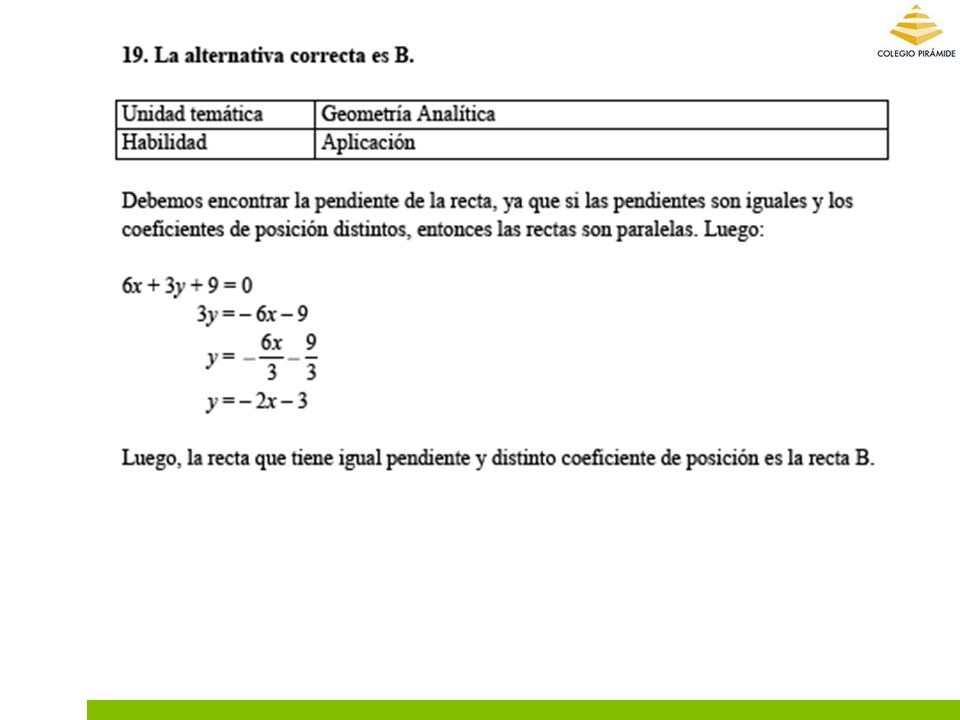 COLEGIO PIRÁMIDE

19. La alternativa correcta es B.

| Unidad temática | Geometría Analítica |
|---|---|
| Habilidad | Aplicación |

Debemos encontrar la pendiente de la recta, ya que si las pendientes son iguales y los coeficientes de posición distintos, entonces las rectas son paralelas. Luego:

$6x + 3y + 9 = 0$
$3y = -6x - 9$
$y = -\frac{6x}{3} - \frac{9}{3}$
$y = -2x - 3$

Luego, la recta que tiene igual pendiente y distinto coeficiente de posición es la recta B.